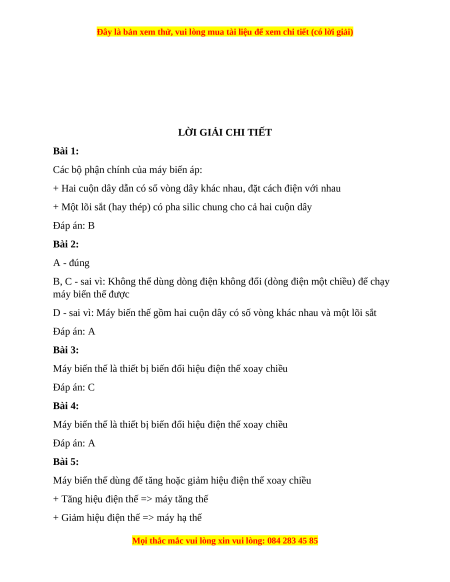 Đây là bản xem thử, vui lòng mua tài liệu để xem chi tiết (có lời giải)

LỜI GIẢI CHI TIẾT

Bài 1:

Các bộ phận chính của máy biến áp:

+ Hai cuộn dây dẫn có số vòng dây khác nhau, đặt cách điện với nhau

+ Một lõi sắt (hay thép) có pha silic chung cho cả hai cuộn dây

Đáp án: B

Bài 2:

A - đúng

B, C - sai vì: Không thể dùng dòng điện không đổi (dòng điện một chiều) để chạy máy biến thế được

D - sai vì: Máy biến thế gồm hai cuộn dây có số vòng khác nhau và một lõi sắt

Đáp án: A

Bài 3:

Máy biến thế là thiết bị biến đổi hiệu điện thế xoay chiều

Đáp án: C

Bài 4:

Máy biến thế là thiết bị biến đổi hiệu điện thế xoay chiều

Đáp án: A

Bài 5:

Máy biến thế dùng để tăng hoặc giảm hiệu điện thế xoay chiều

+ Tăng hiệu điện thế => máy tăng thế

+ Giảm hiệu điện thế => máy hạ thế

Mọi thắc mắc vui lòng xin vui lòng: 084 283 45 85